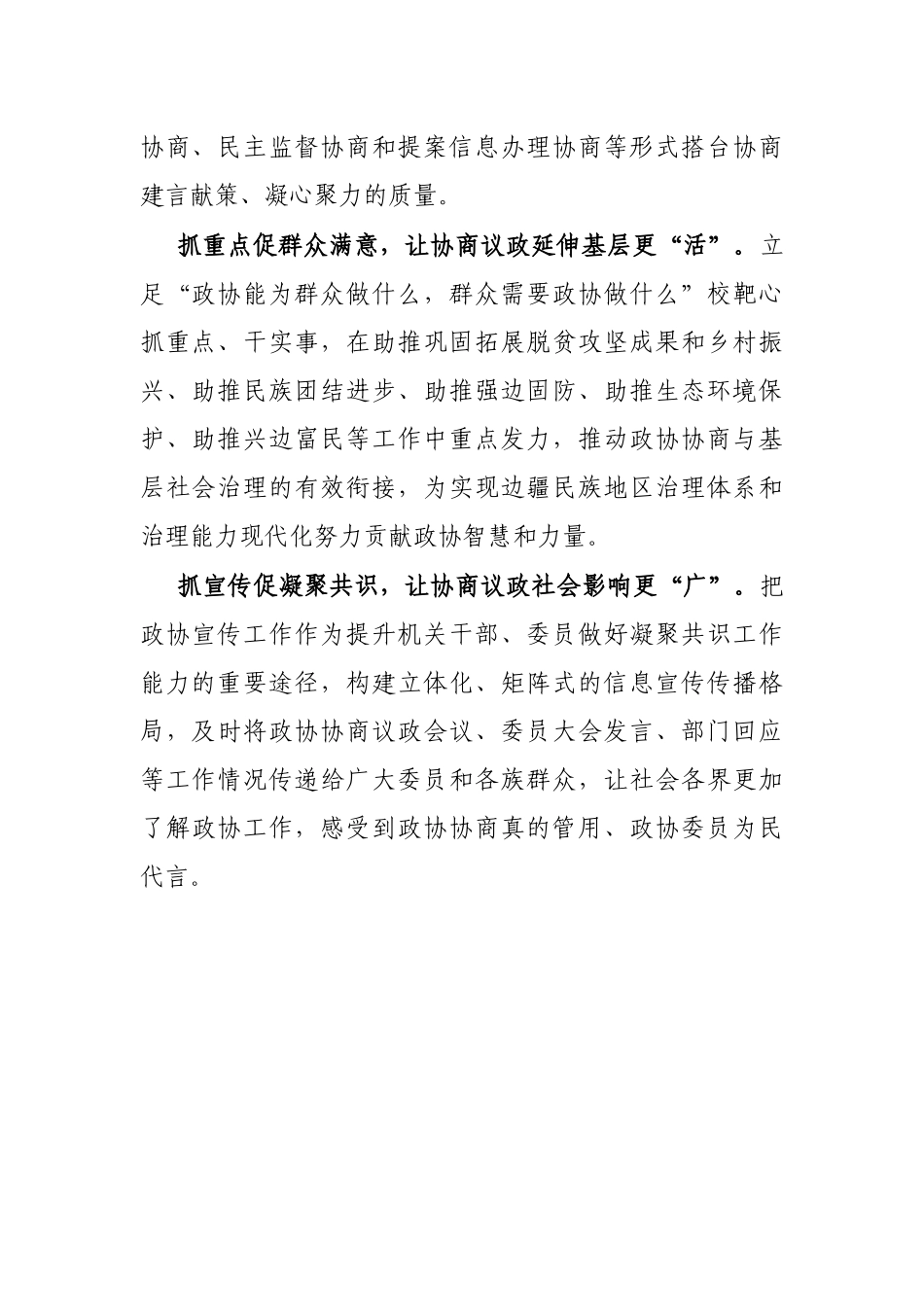 协商、民主监督协商和提案信息办理协商等形式搭台协商建言献策、凝心聚力的质量。

抓重点促群众满意，让协商议政延伸基层更“活”。立足“政协能为群众做什么，群众需要政协做什么”校靶心抓重点、干实事，在助推巩固拓展脱贫攻坚成果和乡村振兴、助推民族团结进步、助推强边固防、助推生态环境保护、助推兴边富民等工作中重点发力，推动政协协商与基层社会治理的有效衔接，为实现边疆民族地区治理体系和治理能力现代化努力贡献政协智慧和力量。

抓宣传促凝聚共识，让协商议政社会影响更“广”。把政协宣传工作作为提升机关干部、委员做好凝聚共识工作能力的重要途径，构建立体化、矩阵式的信息宣传传播格局，及时将政协协商议政会议、委员大会发言、部门回应等工作情况传递给广大委员和各族群众，让社会各界更加了解政协工作，感受到政协协商真的管用、政协委员为民代言。